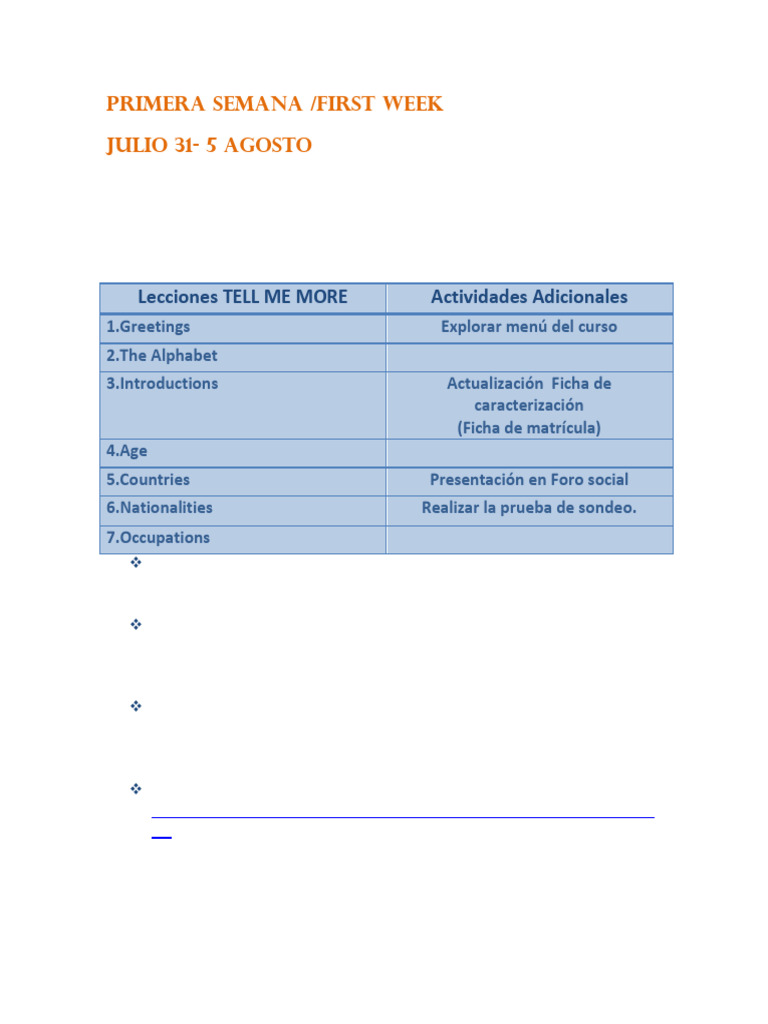 PRIMERA SEMANA /FIRST WEEK

JULIO 31- 5 AGOSTO

| Lecciones TELL ME MORE | Actividades Adicionales |
|---|---|
| 1.Greetings | Explorar menú del curso |
| 2.The Alphabet | |
| 3.Introductions | Actualización Ficha de caracterización (Ficha de matrícula) |
| 4.Age | |
| 5.Countries | Presentación en Foro social |
| 6.Nationalities | Realizar la prueba de sondeo. |
| 7.Occupations | |